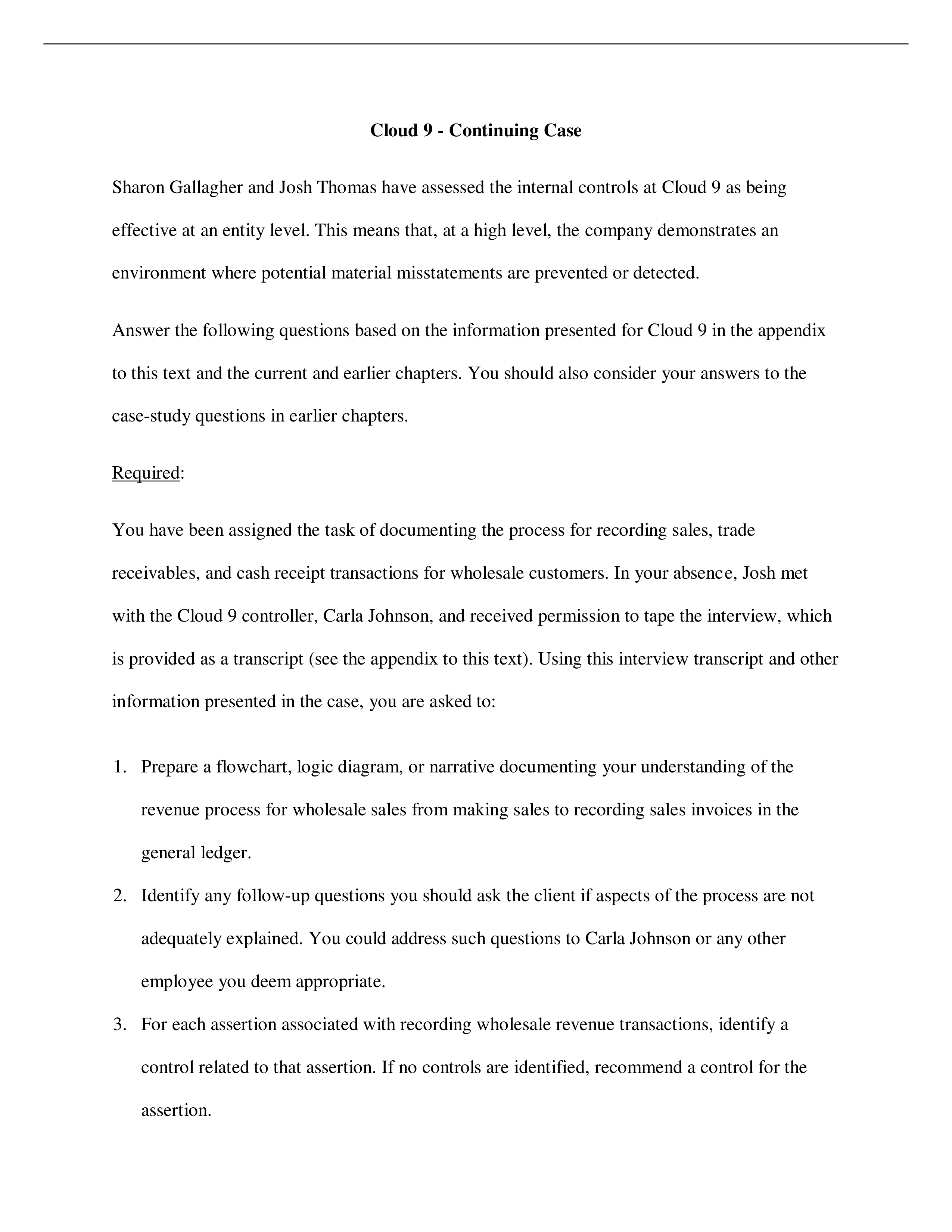 Cloud 9 - Continuing Case

Sharon Gallagher and Josh Thomas have assessed the internal controls at Cloud 9 as being effective at an entity level. This means that, at a high level, the company demonstrates an environment where potential material misstatements are prevented or detected.

Answer the following questions based on the information presented for Cloud 9 in the appendix to this text and the current and earlier chapters. You should also consider your answers to the case-study questions in earlier chapters.

Required:

You have been assigned the task of documenting the process for recording sales, trade receivables, and cash receipt transactions for wholesale customers. In your absence, Josh met with the Cloud 9 controller, Carla Johnson, and received permission to tape the interview, which is provided as a transcript (see the appendix to this text). Using this interview transcript and other information presented in the case, you are asked to:

1. Prepare a flowchart, logic diagram, or narrative documenting your understanding of the revenue process for wholesale sales from making sales to recording sales invoices in the general ledger.
2. Identify any follow-up questions you should ask the client if aspects of the process are not adequately explained. You could address such questions to Carla Johnson or any other employee you deem appropriate.
3. For each assertion associated with recording wholesale revenue transactions, identify a control related to that assertion. If no controls are identified, recommend a control for the assertion.